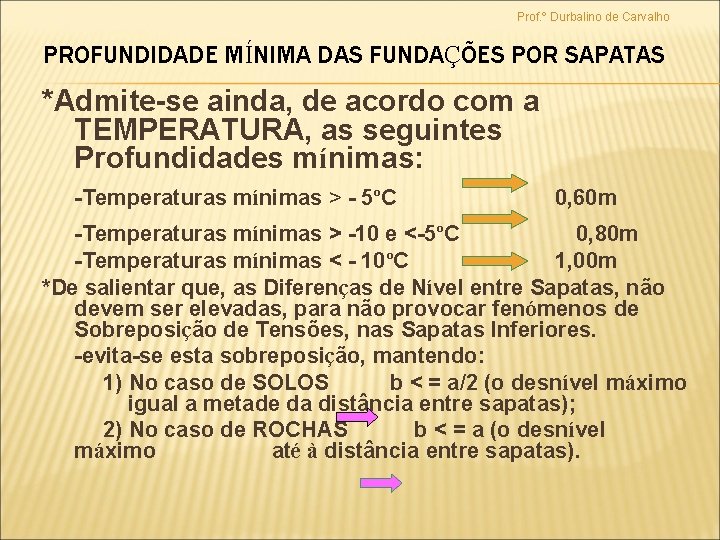 Prof.º Durbalino de Carvalho

PROFUNDIDADE MÍNIMA DAS FUNDAÇÕES POR SAPATAS

*Admite-se ainda, de acordo com a TEMPERATURA, as seguintes Profundidades mínimas:

-Temperaturas mínimas > - 5ºC 0,60m

-Temperaturas mínimas > -10 e <-5ºC 0,80m

-Temperaturas mínimas < - 10ºC 1,00m

*De salientar que, as Diferenças de Nível entre Sapatas, não devem ser elevadas, para não provocar fenómenos de Sobreposição de Tensões, nas Sapatas Inferiores.

-evita-se esta sobreposição, mantendo:

1) No caso de SOLOS b < = a/2 (o desnível máximo igual a metade da distância entre sapatas);

2) No caso de ROCHAS b < = a (o desnível máximo até à distância entre sapatas).